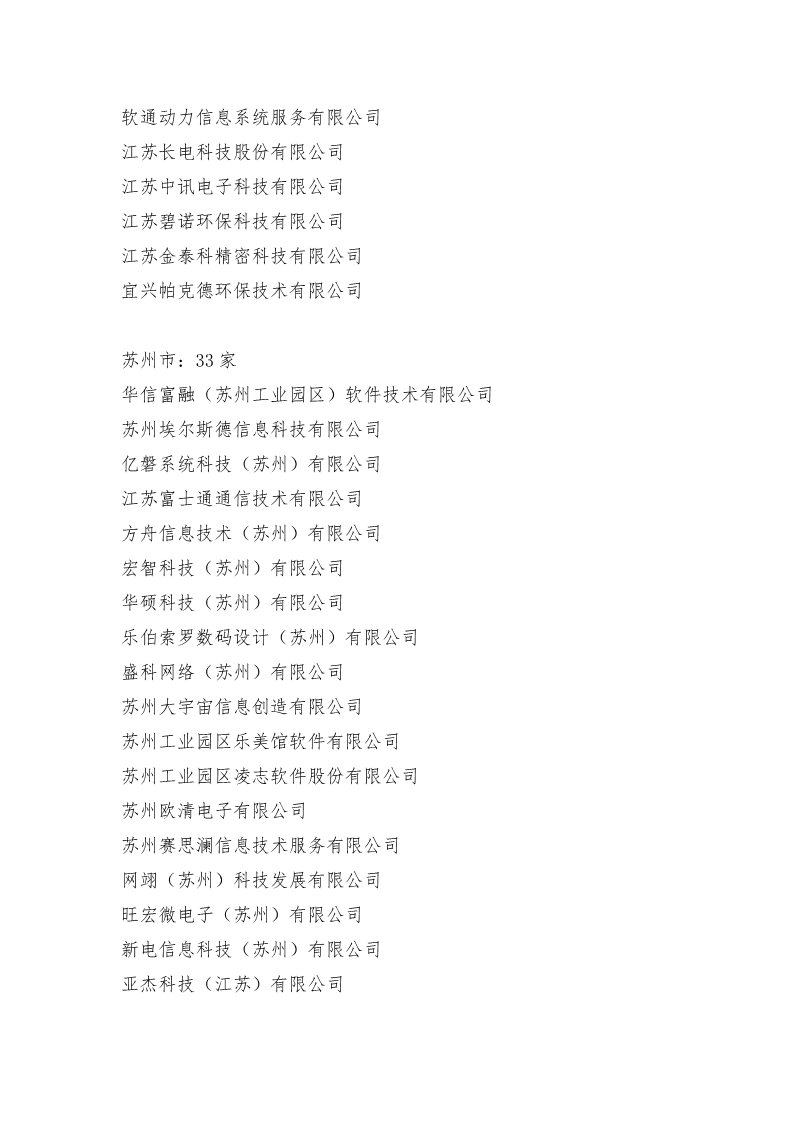 软通动力信息系统服务有限公司
江苏长电科技股份有限公司
江苏中讯电子科技有限公司
江苏碧诺环保科技有限公司
江苏金泰科精密科技有限公司
宜兴帕克德环保技术有限公司

苏州市：33 家
华信富融（苏州工业园区）软件技术有限公司
苏州埃尔斯德信息科技有限公司
亿磐系统科技（苏州）有限公司
江苏富士通通信技术有限公司
方舟信息技术（苏州）有限公司
宏智科技（苏州）有限公司
华硕科技（苏州）有限公司
乐伯索罗数码设计（苏州）有限公司
盛科网络（苏州）有限公司
苏州大宇宙信息创造有限公司
苏州工业园区乐美馆软件有限公司
苏州工业园区凌志软件股份有限公司
苏州欧清电子有限公司
苏州赛思澜信息技术服务有限公司
网翊（苏州）科技发展有限公司
旺宏微电子（苏州）有限公司
新电信息科技（苏州）有限公司
亚杰科技（江苏）有限公司